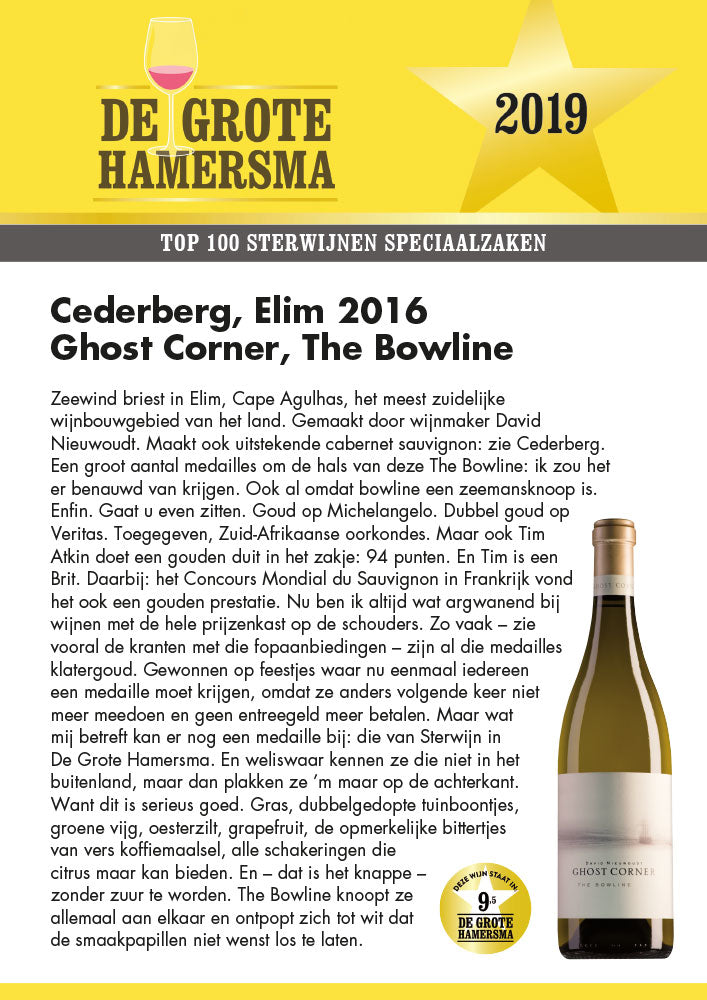 DE GROTE HAMERSMA

2019

TOP 100 STERWIJNEN SPECIAALZAKEN

Cederberg, Elim 2016
Ghost Corner, The Bowline

Zeewind briest in Elim, Cape Agulhas, het meest zuidelijke wijnbouwgebied van het land. Gemaakt door wijnmaker David Nieuwoudt. Maakt ook uitstekende cabernet sauvignon: zie Cederberg. Een groot aantal medailles om de hals van deze The Bowline: ik zou het er benauwd van krijgen. Ook al omdat bowline een zeemansknoop is. Enfin. Gaat u even zitten. Goud op Michelangelo. Dubbel goud op Veritas. Toegegeven, Zuid-Afrikaanse oorkondes. Maar ook Tim Atkin doet een gouden duit in het zakje: 94 punten. En Tim is een Brit. Daarbij: het Concours Mondial du Sauvignon in Frankrijk vond het ook een gouden prestatie. Nu ben ik altijd wat argwanend bij wijnen met de hele prijzenkast op de schouders. Zo vaak – zie vooral de kranten met die fopaanbiedingen – zijn al die medailles klatergoud. Gewonnen op feestjes waar nu eenmaal iedereen een medaille moet krijgen, omdat ze anders volgende keer niet meer meedoen en geen entreegeld meer betalen. Maar wat mij betreft kan er nog een medaille bij: die van Sterwijn in De Grote Hamersma. En weliswaar kennen ze die niet in het buitenland, maar dan plakken ze 'm maar op de achterkant. Want dit is serieus goed. Gras, dubbelgedopte tuinboontjes, groene vijg, oesterzilt, grapefruit, de opmerkelijke bittertjes van vers koffiemaalsel, alle schakeringen die citrus maar kan bieden. En – dat is het knappe – zonder zuur te worden. The Bowline knoopt ze allemaal aan elkaar en ontpopt zich tot wit dat de smaakpapillen niet wenst los te laten.

DEZE WIJN STAAT IN
9,5
DE GROTE HAMERSMA

David Nieuwoudt
GHOST CORNER
THE BOWLINE